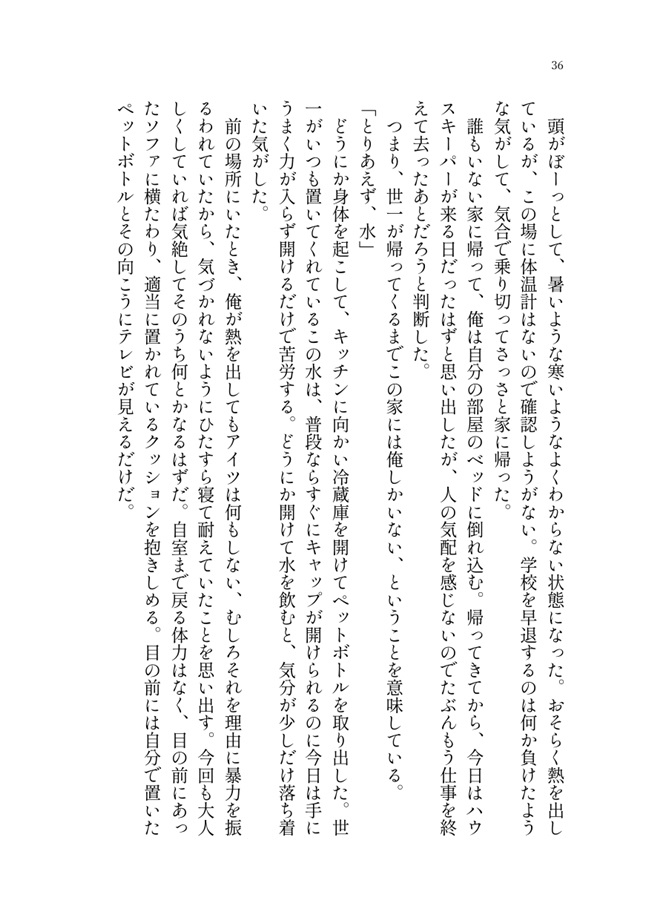 36

頭がぼーっとして、暑いような寒いようなよくわからない状態になった。おそらく熱を出しているが、この場に体温計はないので確認しようがない。学校を早退するのは何か負けたような気がして、気合で乗り切ってさっさと家に帰った。

誰もいない家に帰って、俺は自分の部屋のベッドに倒れ込む。帰ってきてから、今日はハウスキーパーが来る日だったはずと思い出したが、人の気配を感じないのでたぶんもう仕事を終えて去ったあとだろうと判断した。

つまり、世一が帰ってくるまでこの家には俺しかいない、ということを意味している。

「とりあえず、水」

どうにか身体を起こして、キッチンに向かい冷蔵庫を開けてペットボトルを取り出した。世一がいつも置いてくれているこの水は、普段ならすぐにキャップが開けられるのに今日は手にうまく力が入らず開けるだけで苦労する。どうにか開けて水を飲むと、気分が少しだけ落ち着いた気がした。

前の場所にいたとき、俺が熱を出してもアイツは何もしない、むしろそれを理由に暴力を振るわれていたから、気づかれないようにひたすら寝て耐えていたことを思い出す。今回も大人しくしていれば気絶してそのうち何とかなるはずだ。自室まで戻る体力はなく、目の前にあったソファに横たわり、適当に置かれているクッションを抱きしめる。目の前には自分で置いたペットボトルとその向こうにテレビが見えるだけだ。